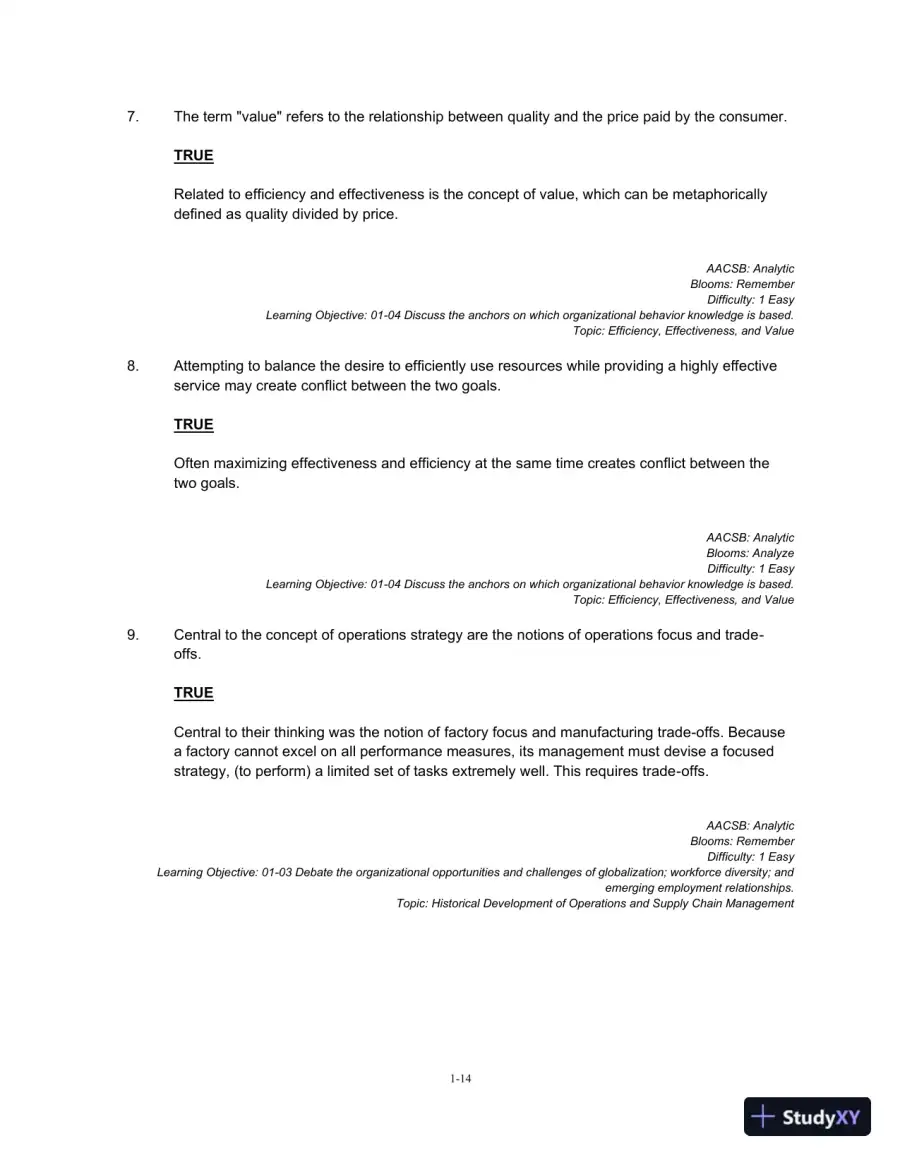 7. The term "value" refers to the relationship between quality and the price paid by the consumer.

TRUE

Related to efficiency and effectiveness is the concept of value, which can be metaphorically defined as quality divided by price.

AACSB: Analytic
Blooms: Remember
Difficulty: 1 Easy
Learning Objective: 01-04 Discuss the anchors on which organizational behavior knowledge is based.
Topic: Efficiency, Effectiveness, and Value

8. Attempting to balance the desire to efficiently use resources while providing a highly effective service may create conflict between the two goals.

TRUE

Often maximizing effectiveness and efficiency at the same time creates conflict between the two goals.

AACSB: Analytic
Blooms: Analyze
Difficulty: 1 Easy
Learning Objective: 01-04 Discuss the anchors on which organizational behavior knowledge is based.
Topic: Efficiency, Effectiveness, and Value

9. Central to the concept of operations strategy are the notions of operations focus and trade-offs.

TRUE

Central to their thinking was the notion of factory focus and manufacturing trade-offs. Because a factory cannot excel on all performance measures, its management must devise a focused strategy, (to perform) a limited set of tasks extremely well. This requires trade-offs.

AACSB: Analytic
Blooms: Remember
Difficulty: 1 Easy
Learning Objective: 01-03 Debate the organizational opportunities and challenges of globalization; workforce diversity; and emerging employment relationships.
Topic: Historical Development of Operations and Supply Chain Management

1-14

StudyXY